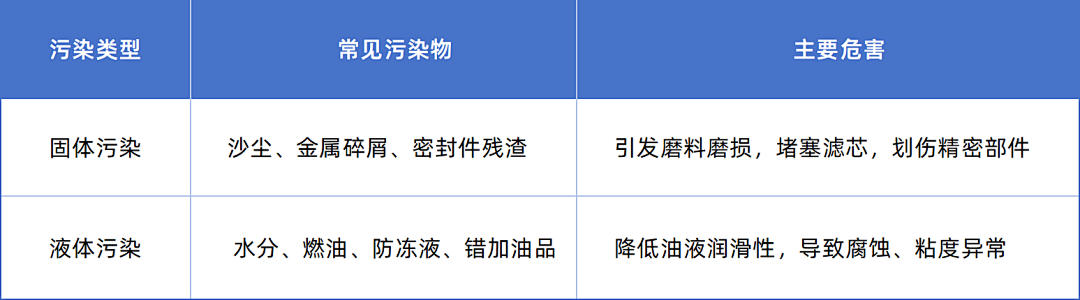 | 污染类型 | 常见污染物 | 主要危害 |
|---|---|---|
| 固体污染 | 沙尘、金属碎屑、密封件残渣 | 引发磨料磨损，堵塞滤芯，划伤精密部件 |
| 液体污染 | 水分、燃油、防冻液、错加油品 | 降低油液润滑性，导致腐蚀、粘度异常 |